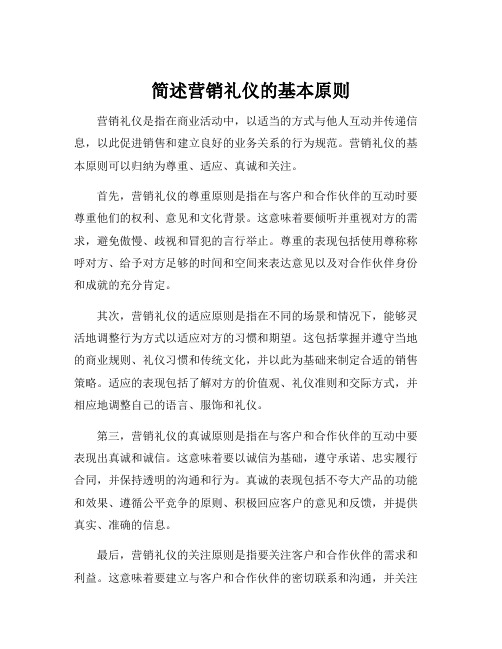 简述营销礼仪的基本原则

营销礼仪是指在商业活动中，以适当的方式与他人互动并传递信息，以此促进销售和建立良好的业务关系的行为规范。营销礼仪的基本原则可以归纳为尊重、适应、真诚和关注。

首先，营销礼仪的尊重原则是指在与客户和合作伙伴的互动时要尊重他们的权利、意见和文化背景。这意味着要倾听并重视对方的需求，避免傲慢、歧视和冒犯的言行举止。尊重的表现包括使用尊称称呼对方、给予对方足够的时间和空间来表达意见以及对合作伙伴身份和成就的充分肯定。

其次，营销礼仪的适应原则是指在不同的场景和情况下，能够灵活地调整行为方式以适应对方的习惯和期望。这包括掌握并遵守当地的商业规则、礼仪习惯和传统文化，并以此为基础来制定合适的销售策略。适应的表现包括了解对方的价值观、礼仪准则和交际方式，并相应地调整自己的语言、服饰和礼仪。

第三，营销礼仪的真诚原则是指在与客户和合作伙伴的互动中要表现出真诚和诚信。这意味着要以诚信为基础，遵守承诺、忠实履行合同，并保持透明的沟通和行为。真诚的表现包括不夸大产品的功能和效果、遵循公平竞争的原则、积极回应客户的意见和反馈，并提供真实、准确的信息。

最后，营销礼仪的关注原则是指要关注客户和合作伙伴的需求和利益。这意味着要建立与客户和合作伙伴的密切联系和沟通，并关注